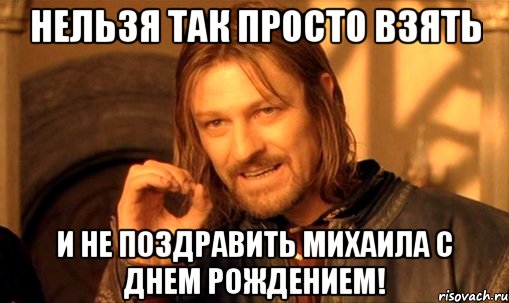 НЕЛЬЗЯ ТАК ПРОСТО ВЗЯТЬ

И НЕ ПОЗДРАВИТЬ МИХАИЛА С ДНЕМ РОЖДЕНИЕМ!

risovach.ru